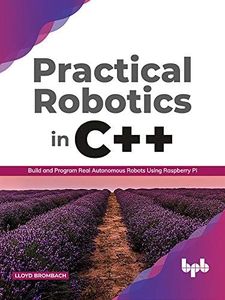 Practical Robotics in C++

Build and Program Real Autonomous Robots Using Raspberry Pi

LLOYD BROMBACH

bpb